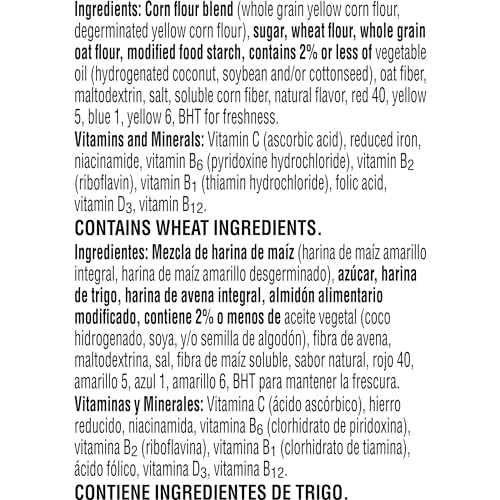 Ingredients: Corn flour blend (whole grain yellow corn flour, degerminated yellow corn flour), sugar, wheat flour, whole grain oat flour, modified food starch, contains 2% or less of vegetable oil (hydrogenated coconut, soybean and/or cottonseed), oat fiber, maltodextrin, salt, soluble corn fiber, natural flavor, red 40, yellow 5, blue 1, yellow 6, BHT for freshness.
Vitamins and Minerals: Vitamin C (ascorbic acid), reduced iron, niacinamide, vitamin $B_6$ (pyridoxine hydrochloride), vitamin $B_2$ (riboflavin), vitamin $B_1$ (thiamin hydrochloride), folic acid, vitamin $D_3$, vitamin $B_{12}$.

CONTAINS WHEAT INGREDIENTS.

Ingredientes: Mezcla de harina de maíz (harina de maíz amarillo integral, harina de maíz amarillo desgerminado), azúcar, harina de trigo, harina de avena integral, almidón alimentario modificado, contiene 2% o menos de aceite vegetal (coco hidrogenado, soya, y/o semilla de algodón), fibra de avena, maltodextrina, sal, fibra de maíz soluble, sabor natural, rojo 40, amarillo 5, azul 1, amarillo 6, BHT para mantener la frescura.
Vitaminas y Minerales: Vitamina C (ácido ascórbico), hierro reducido, niacinamida, vitamina $B_6$ (clorhidrato de piridoxina), vitamina $B_2$ (riboflavina), vitamina $B_1$ (clorhidrato de tiamina), ácido fólico, vitamina $D_3$, vitamina $B_{12}$.

CONTIENE INGREDIENTES DE TRIGO.